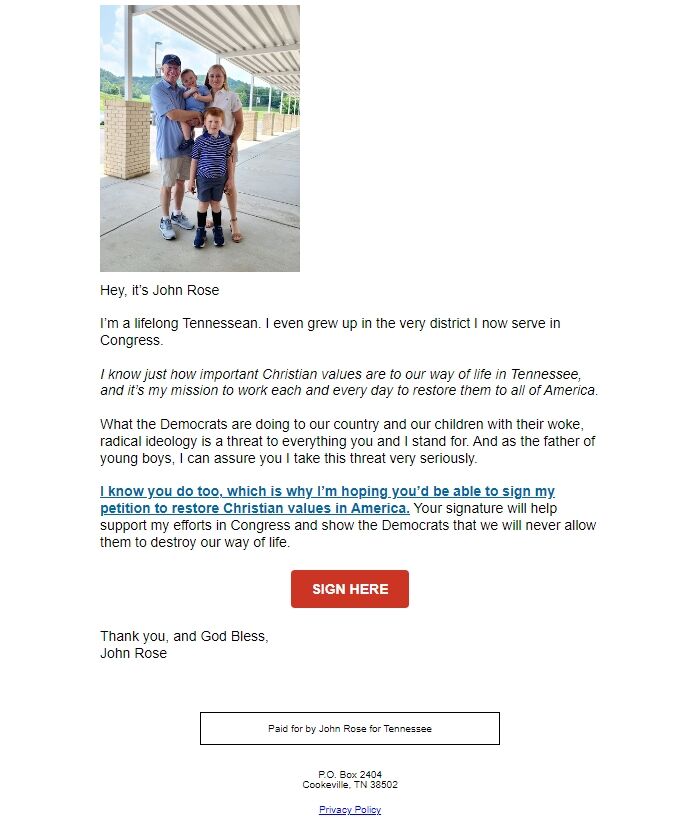 Hey, it's John Rose

I'm a lifelong Tennessean. I even grew up in the very district I now serve in Congress.

I know just how important Christian values are to our way of life in Tennessee, and it's my mission to work each and every day to restore them to all of America.

What the Democrats are doing to our country and our children with their woke, radical ideology is a threat to everything you and I stand for. And as the father of young boys, I can assure you I take this threat very seriously.

I know you do too, which is why I'm hoping you'd be able to sign my petition to restore Christian values in America. Your signature will help support my efforts in Congress and show the Democrats that we will never allow them to destroy our way of life.

SIGN HERE

Thank you, and God Bless,
John Rose

Paid for by John Rose for Tennessee

P.O. Box 2404
Cookeville, TN 38502

Privacy Policy